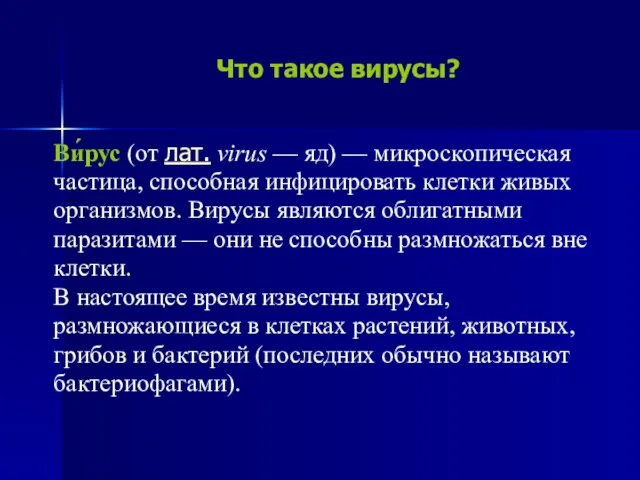 Что такое вирусы?

Ви́рус (от лат. virus — яд) — микроскопическая частица, способная инфицировать клетки живых организмов. Вирусы являются облигатными паразитами — они не способны размножаться вне клетки.
В настоящее время известны вирусы, размножающиеся в клетках растений, животных, грибов и бактерий (последних обычно называют бактериофагами).